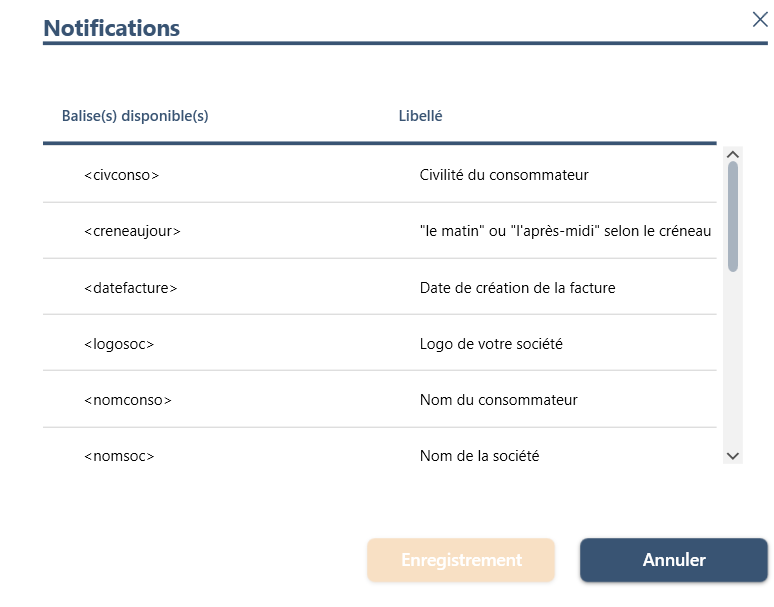 Notifications

| Balise(s) disponible(s) | Libellé |
|---|---|
| <civconso> | Civilité du consommateur |
| <creneaujour> | "le matin" ou "l'après-midi" selon le créneau |
| <datefacture> | Date de création de la facture |
| <logosoc> | Logo de votre société |
| <nomconso> | Nom du consommateur |
| <nomsoc> | Nom de la société |

Enregistrement

Annuler